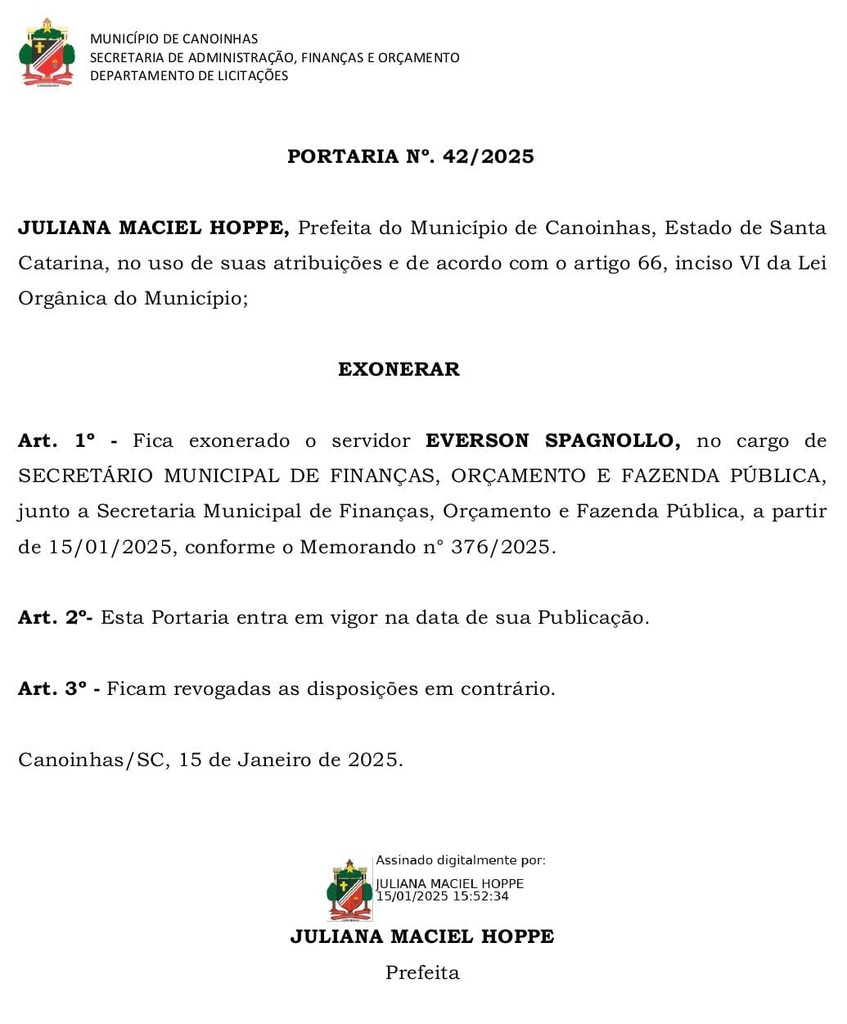 MUNICÍPIO DE CANOINHAS
SECRETARIA DE ADMINISTRAÇÃO, FINANÇAS E ORÇAMENTO
DEPARTAMENTO DE LICITAÇÕES

PORTARIA Nº. 42/2025

JULIANA MACIEL HOPPE, Prefeita do Município de Canoinhas, Estado de Santa Catarina, no uso de suas atribuições e de acordo com o artigo 66, inciso VI da Lei Orgânica do Município;

EXONERAR

Art. 1º - Fica exonerado o servidor EVERSON SPAGNOLLO, no cargo de SECRETÁRIO MUNICIPAL DE FINANÇAS, ORÇAMENTO E FAZENDA PÚBLICA, junto a Secretaria Municipal de Finanças, Orçamento e Fazenda Pública, a partir de 15/01/2025, conforme o Memorando n° 376/2025.

Art. 2º- Esta Portaria entra em vigor na data de sua Publicação.

Art. 3º - Ficam revogadas as disposições em contrário.

Canoinhas/SC, 15 de Janeiro de 2025.

Assinado digitalmente por:
JULIANA MACIEL HOPPE
15/01/2025 15:52:34

JULIANA MACIEL HOPPE
Prefeita